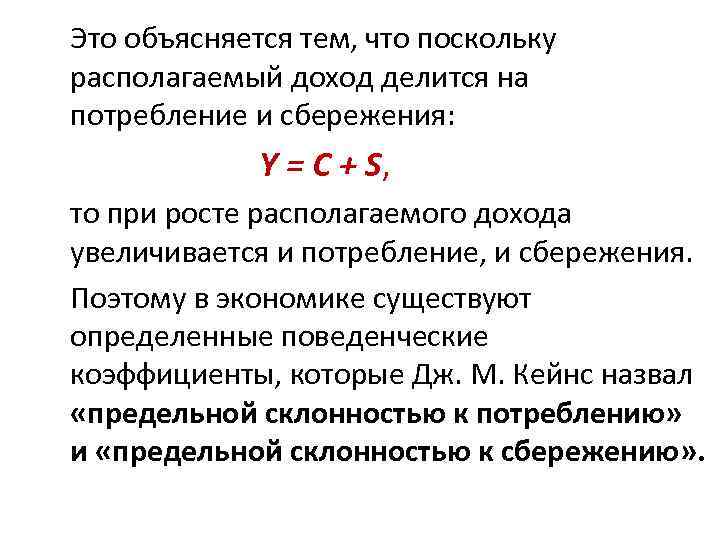 Это объясняется тем, что поскольку располагаемый доход делится на потребление и сбережения:

$Y = C + S$,

то при росте располагаемого дохода увеличивается и потребление, и сбережения.

Поэтому в экономике существуют определенные поведенческие коэффициенты, которые Дж. М. Кейнс назвал «предельной склонностью к потреблению» и «предельной склонностью к сбережению».